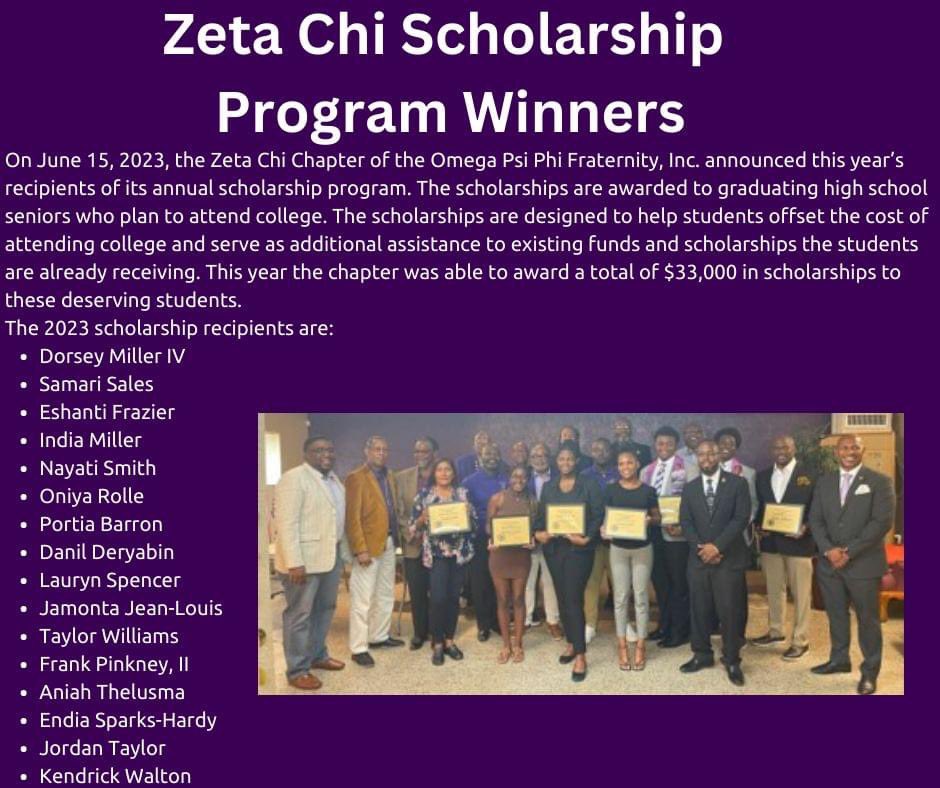 Zeta Chi Scholarship Program Winners

On June 15, 2023, the Zeta Chi Chapter of the Omega Psi Phi Fraternity, Inc. announced this year's recipients of its annual scholarship program. The scholarships are awarded to graduating high school seniors who plan to attend college. The scholarships are designed to help students offset the cost of attending college and serve as additional assistance to existing funds and scholarships the students are already receiving. This year the chapter was able to award a total of $33,000 in scholarships to these deserving students.

The 2023 scholarship recipients are:

- Dorsey Miller IV
- Samari Sales
- Eshanti Frazier
- India Miller
- Nayati Smith
- Oniya Rolle
- Portia Barron
- Danil Deryabin
- Lauryn Spencer
- Jamonta Jean-Louis
- Taylor Williams
- Frank Pinkney, II
- Aniah Thelusma
- Endia Sparks-Hardy
- Jordan Taylor
- Kendrick Walton